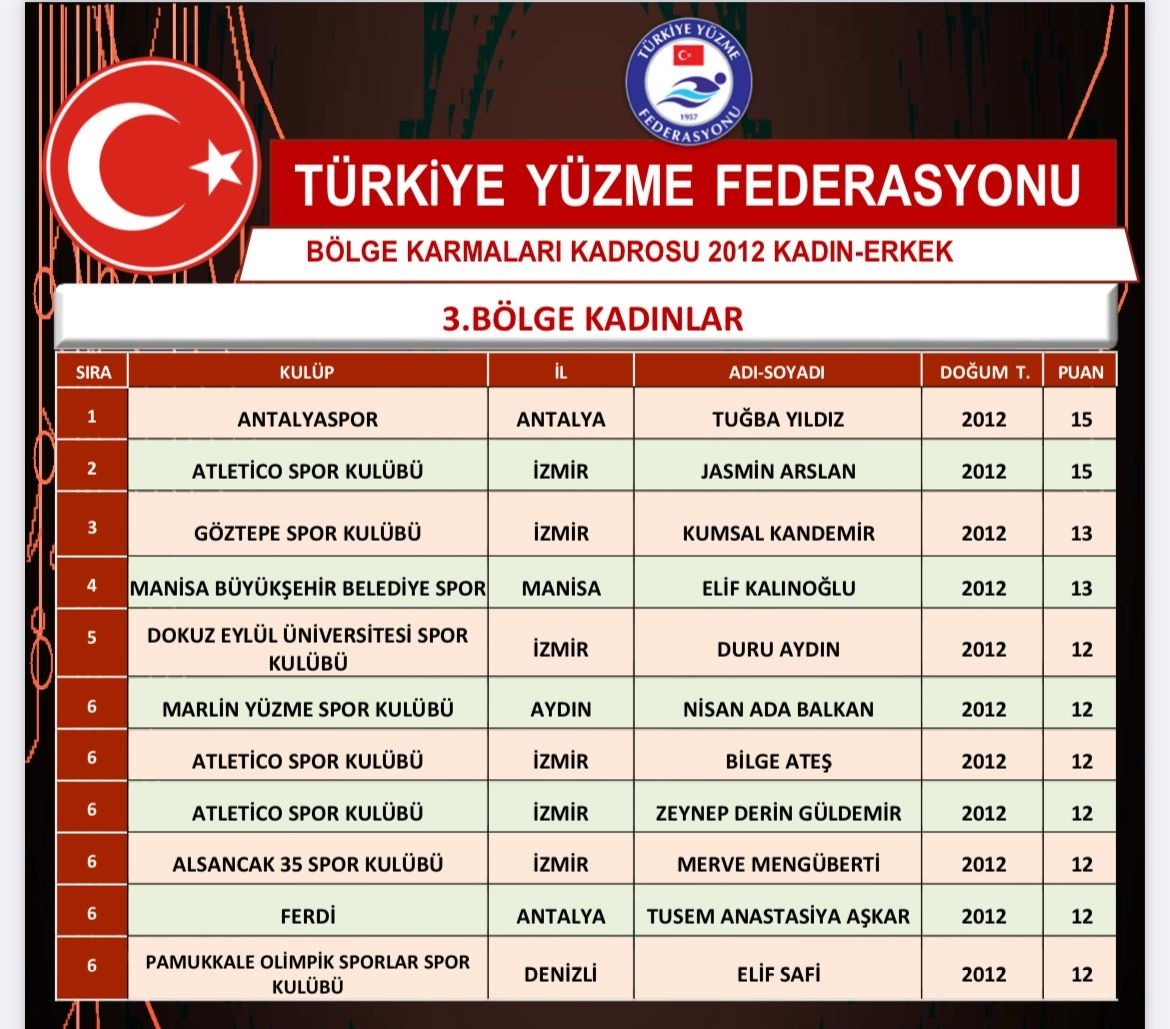 TÜRKİYE YÜZME FEDERASYONU 1957

TÜRKİYE YÜZME FEDERASYONU

BÖLGE KARMALARI KADROSU 2012 KADIN-ERKEK

3.BÖLGE KADINLAR

| SIRA | KULÜP | İL | ADI-SOYADI | DOĞUM T. | PUAN |
|---|---|---|---|---|---|
| 1 | ANTALYASPOR | ANTALYA | TUĞBA YILDIZ | 2012 | 15 |
| 2 | ATLETİCO SPOR KULÜBÜ | İZMİR | JASMİN ARSLAN | 2012 | 15 |
| 3 | GÖZTEPE SPOR KULÜBÜ | İZMİR | KUMSAL KANDEMİR | 2012 | 13 |
| 4 | MANİSA BÜYÜKŞEHİR BELEDİYE SPOR | MANİSA | ELİF KALINOĞLU | 2012 | 13 |
| 5 | DOKUZ EYLÜL ÜNİVERSİTESİ SPOR KULÜBÜ | İZMİR | DURU AYDIN | 2012 | 12 |
| 6 | MARLİN YÜZME SPOR KULÜBÜ | AYDIN | NİSAN ADA BALKAN | 2012 | 12 |
| 6 | ATLETİCO SPOR KULÜBÜ | İZMİR | BİLGE ATEŞ | 2012 | 12 |
| 6 | ATLETİCO SPOR KULÜBÜ | İZMİR | ZEYNEP DERİN GÜLDEMİR | 2012 | 12 |
| 6 | ALSANCAK 35 SPOR KULÜBÜ | İZMİR | MERVE MENGÜBERTİ | 2012 | 12 |
| 6 | FERDİ | ANTALYA | TUSEM ANASTASİYA AŞKAR | 2012 | 12 |
| 6 | PAMUKKALE OLİMPİK SPORLAR SPOR KULÜBÜ | DENİZLİ | ELİF SAFİ | 2012 | 12 |